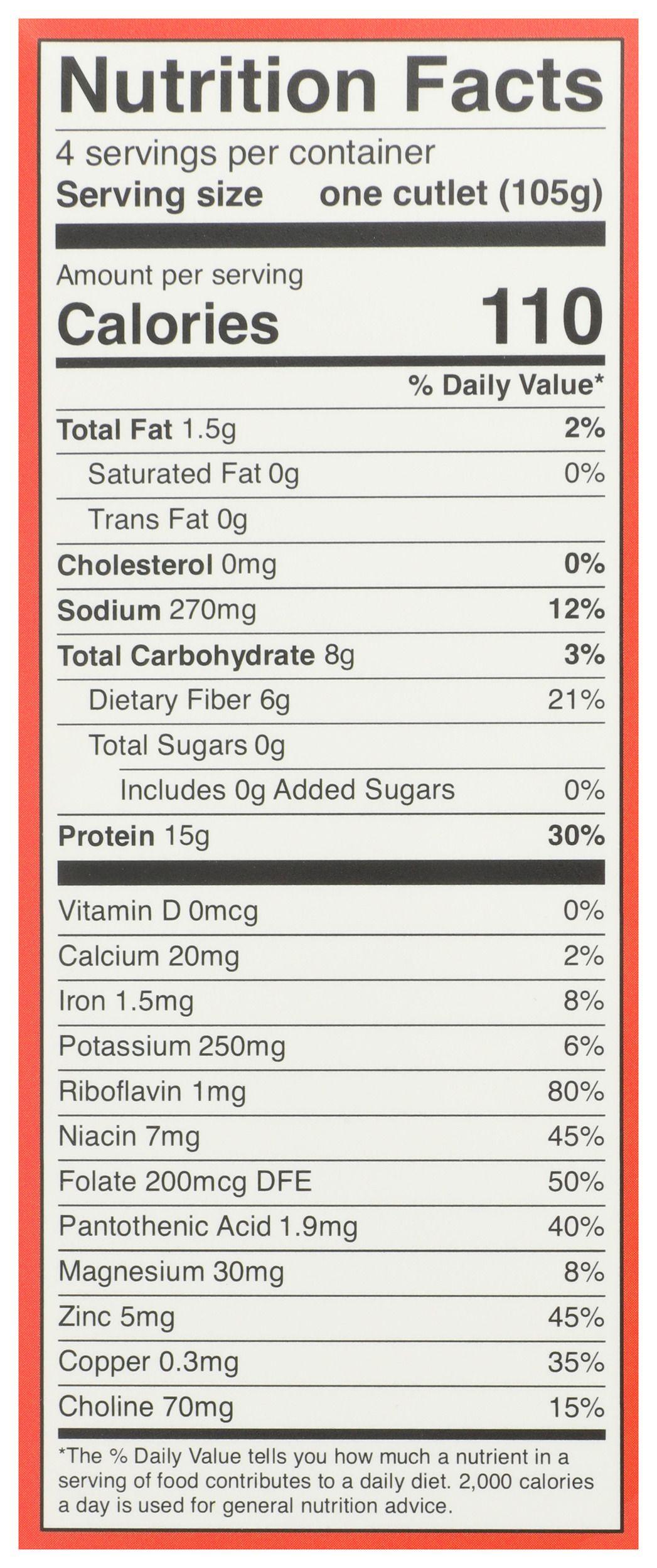 Nutrition Facts

4 servings per container
Serving size one cutlet (105g)

Amount per serving
Calories 110

% Daily Value*

Total Fat 1.5g 2%
Saturated Fat 0g 0%
Trans Fat 0g
Cholesterol 0mg 0%
Sodium 270mg 12%
Total Carbohydrate 8g 3%
Dietary Fiber 6g 21%
Total Sugars 0g
Includes 0g Added Sugars 0%
Protein 15g 30%

Vitamin D 0mcg 0%
Calcium 20mg 2%
Iron 1.5mg 8%
Potassium 250mg 6%
Riboflavin 1mg 80%
Niacin 7mg 45%
Folate 200mcg DFE 50%
Pantothenic Acid 1.9mg 40%
Magnesium 30mg 8%
Zinc 5mg 45%
Copper 0.3mg 35%
Choline 70mg 15%

*The % Daily Value tells you how much a nutrient in a serving of food contributes to a daily diet. 2,000 calories a day is used for general nutrition advice.